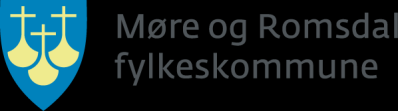 Møre og Romsdal
fylkeskommune